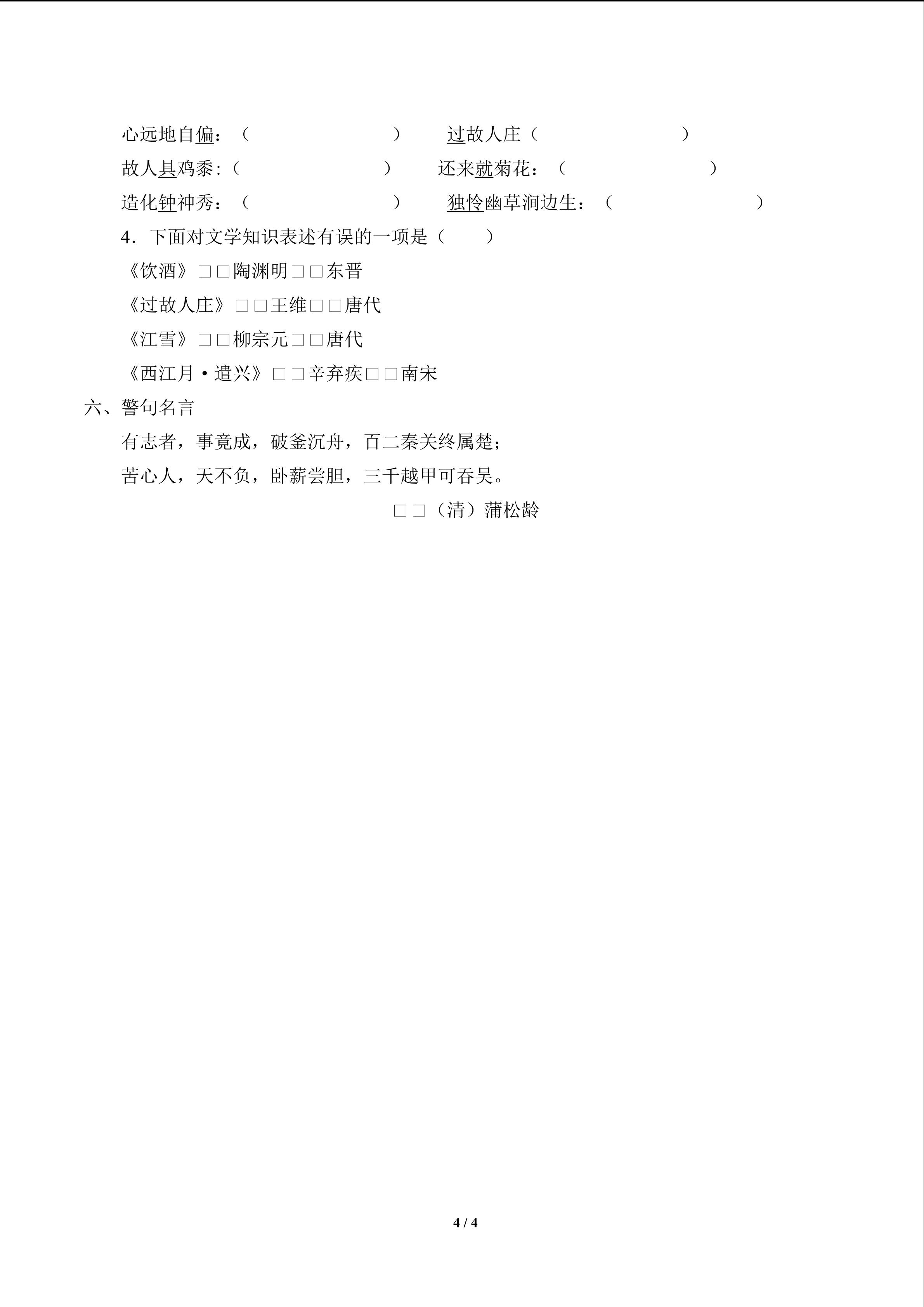 心远地自偏：（ ）　过故人庄（ ）

故人具鸡黍:（ ）　还来就菊花：（ ）

造化钟神秀：（ ）　独怜幽草涧边生：（ ）

4．下面对文学知识表述有误的一项是（ ）

《饮酒》□□陶渊明□□东晋

《过故人庄》□□王维□□唐代

《江雪》□□柳宗元□□唐代

《西江月·遣兴》□□辛弃疾□□南宋

六、警句名言

有志者，事竟成，破釜沉舟，百二秦关终属楚；

苦心人，天不负，卧薪尝胆，三千越甲可吞吴。

□□（清）蒲松龄

4 / 4